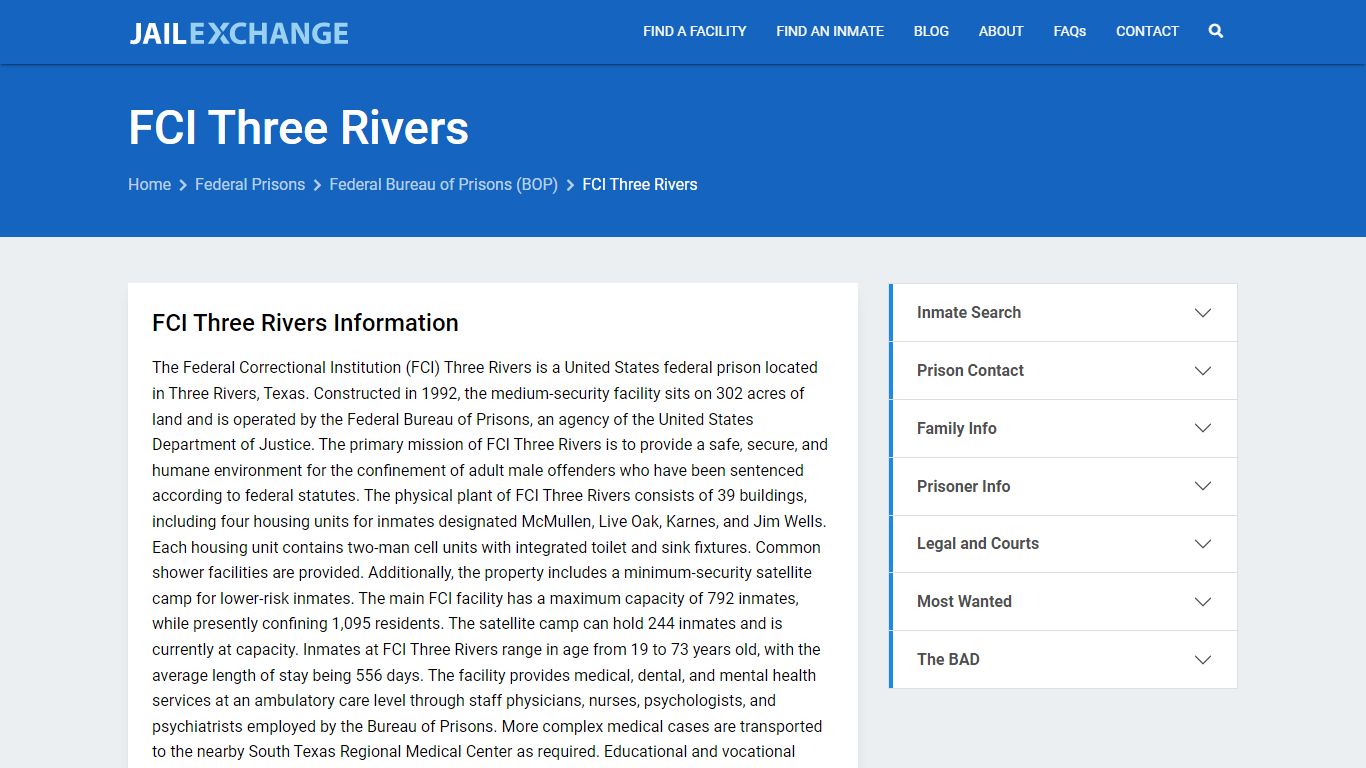 JAILEXCHANGE

FIND A FACILITY FIND AN INMATE BLOG ABOUT FAQs CONTACT

FCI Three Rivers

Home > Federal Prisons > Federal Bureau of Prisons (BOP) > FCI Three Rivers

FCI Three Rivers Information

The Federal Correctional Institution (FCI) Three Rivers is a United States federal prison located in Three Rivers, Texas. Constructed in 1992, the medium-security facility sits on 302 acres of land and is operated by the Federal Bureau of Prisons, an agency of the United States Department of Justice. The primary mission of FCI Three Rivers is to provide a safe, secure, and humane environment for the confinement of adult male offenders who have been sentenced according to federal statutes. The physical plant of FCI Three Rivers consists of 39 buildings, including four housing units for inmates designated McMullen, Live Oak, Karnes, and Jim Wells. Each housing unit contains two-man cell units with integrated toilet and sink fixtures. Common shower facilities are provided. Additionally, the property includes a minimum-security satellite camp for lower-risk inmates. The main FCI facility has a maximum capacity of 792 inmates, while presently confining 1,095 residents. The satellite camp can hold 244 inmates and is currently at capacity. Inmates at FCI Three Rivers range in age from 19 to 73 years old, with the average length of stay being 556 days. The facility provides medical, dental, and mental health services at an ambulatory care level through staff physicians, nurses, psychologists, and psychiatrists employed by the Bureau of Prisons. More complex medical cases are transported to the nearby South Texas Regional Medical Center as required. Educational and vocational

Inmate Search
Prison Contact
Family Info
Prisoner Info
Legal and Courts
Most Wanted
The BAD